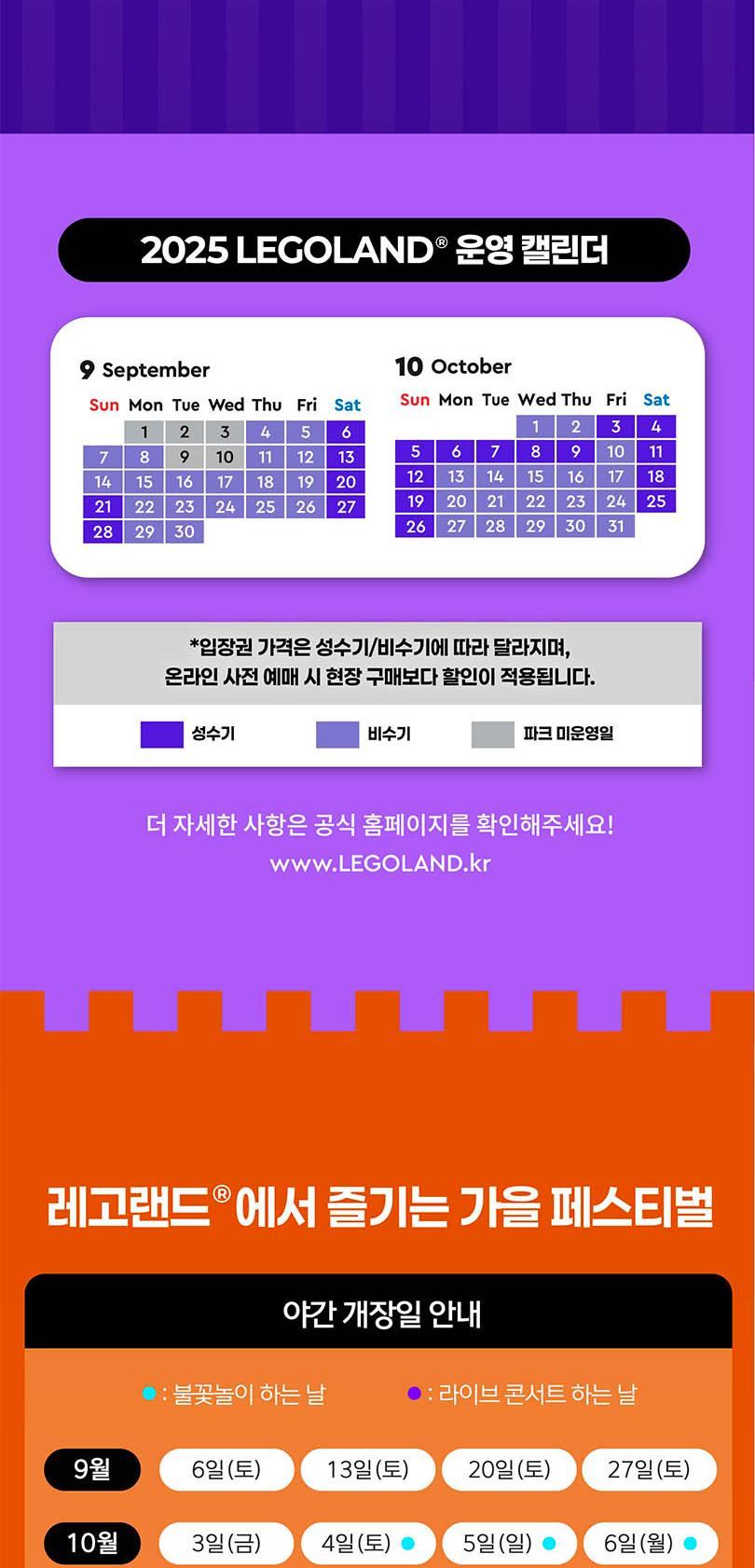 2025 LEGOLAND® 운영 캘린더

9 September

| Sun | Mon | Tue | Wed | Thu | Fri | Sat |
|---|---|---|---|---|---|---|
|  | 1 | 2 | 3 | 4 | 5 | 6 |
| 7 | 8 | 9 | 10 | 11 | 12 | 13 |
| 14 | 15 | 16 | 17 | 18 | 19 | 20 |
| 21 | 22 | 23 | 24 | 25 | 26 | 27 |
| 28 | 29 | 30 |  |  |  |  |

10 October

| Sun | Mon | Tue | Wed | Thu | Fri | Sat |
|---|---|---|---|---|---|---|
|  |  |  | 1 | 2 | 3 | 4 |
| 5 | 6 | 7 | 8 | 9 | 10 | 11 |
| 12 | 13 | 14 | 15 | 16 | 17 | 18 |
| 19 | 20 | 21 | 22 | 23 | 24 | 25 |
| 26 | 27 | 28 | 29 | 30 | 31 |  |

*입장권 가격은 성수기/비수기에 따라 달라지며,
온라인 사전 예매 시 현장 구매보다 할인이 적용됩니다.

성수기 비수기 파크 미운영일

더 자세한 사항은 공식 홈페이지를 확인해주세요!
www.LEGOLAND.kr

레고랜드®에서 즐기는 가을 페스티벌

야간 개장일 안내

• : 불꽃놀이 하는 날 • : 라이브 콘서트 하는 날

9월 6일(토) 13일(토) 20일(토) 27일(토)

10월 3일(금) 4일(토) • 5일(일) • 6일(월) •